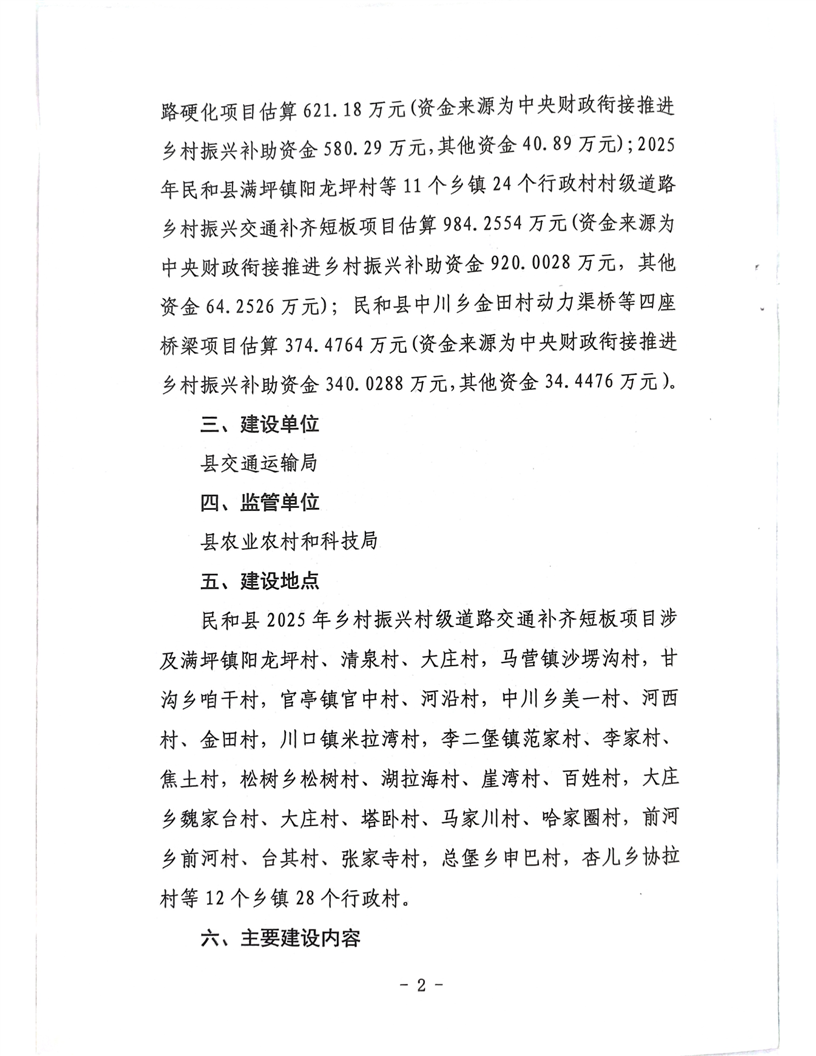 路硬化项目估算 621.18 万元（资金来源为中央财政衔接推进乡村振兴补助资金 580.29 万元，其他资金 40.89 万元）；2025 年民和县满坪镇阳龙坪村等 11 个乡镇 24 个行政村村级道路乡村振兴交通补齐短板项目估算 984.2554 万元（资金来源为中央财政衔接推进乡村振兴补助资金 920.0028 万元，其他资金 64.2526 万元）；民和县中川乡金田村动力渠桥等四座桥梁项目估算 374.4764 万元（资金来源为中央财政衔接推进乡村振兴补助资金 340.0288 万元，其他资金 34.4476 万元）。

三、建设单位

县交通运输局

四、监管单位

县农业农村和科技局

五、建设地点

民和县 2025 年乡村振兴村级道路交通补齐短板项目涉及满坪镇阳龙坪村、清泉村、大庄村，马营镇沙塄沟村，甘沟乡咱干村，官亭镇官中村、河沿村，中川乡美一村、河西村、金田村，川口镇米拉湾村，李二堡镇范家村、李家村、焦土村，松树乡松树村、湖拉海村、崖湾村、百姓村，大庄乡魏家台村、大庄村、塔卧村、马家川村、哈家圈村，前河乡前河村、台其村、张家寺村，总堡乡申巴村，杏儿乡协拉村等 12 个乡镇 28 个行政村。

六、主要建设内容

- 2 -